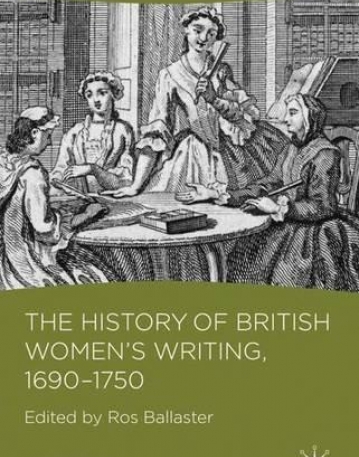 THE HISTORY OF BRITISH WOMEN'S WRITING, 1690–1750

Edited by Ros Ballaster